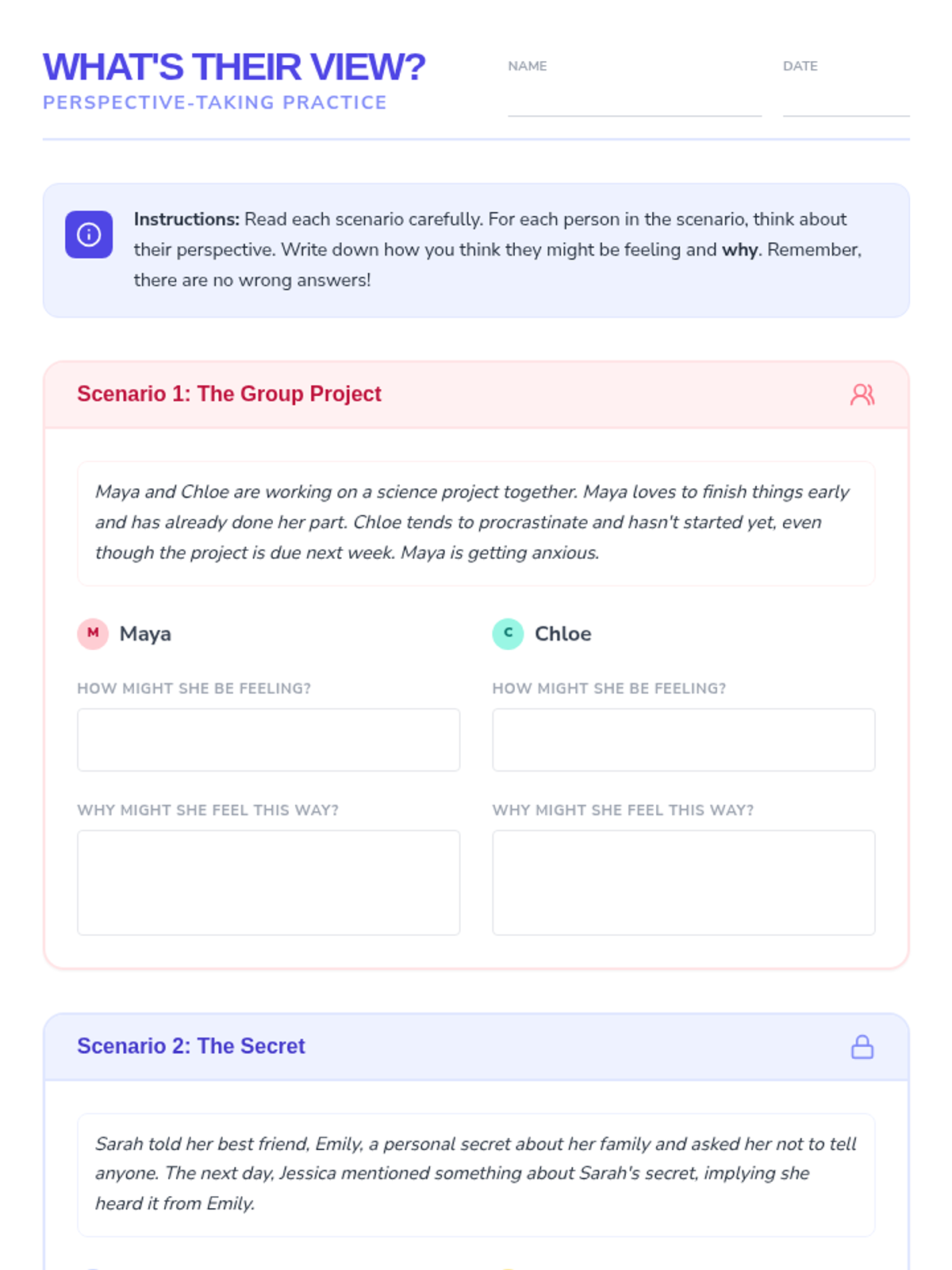 WHAT'S THEIR VIEW?
PERSPECTIVE-TAKING PRACTICE

NAME ____
DATE ____

Instructions: Read each scenario carefully. For each person in the scenario, think about their perspective. Write down how you think they might be feeling and why. Remember, there are no wrong answers!

Scenario 1: The Group Project

Maya and Chloe are working on a science project together. Maya loves to finish things early and has already done her part. Chloe tends to procrastinate and hasn't started yet, even though the project is due next week. Maya is getting anxious.

M Maya

HOW MIGHT SHE BE FEELING?

WHY MIGHT SHE FEEL THIS WAY?

C Chloe

HOW MIGHT SHE BE FEELING?

WHY MIGHT SHE FEEL THIS WAY?

Scenario 2: The Secret

Sarah told her best friend, Emily, a personal secret about her family and asked her not to tell anyone. The next day, Jessica mentioned something about Sarah's secret, implying she heard it from Emily.